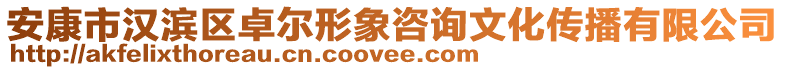 安康市汉滨区卓尔形象咨询文化传播有限公司
http://akfelixthoreau.cn.coovee.com